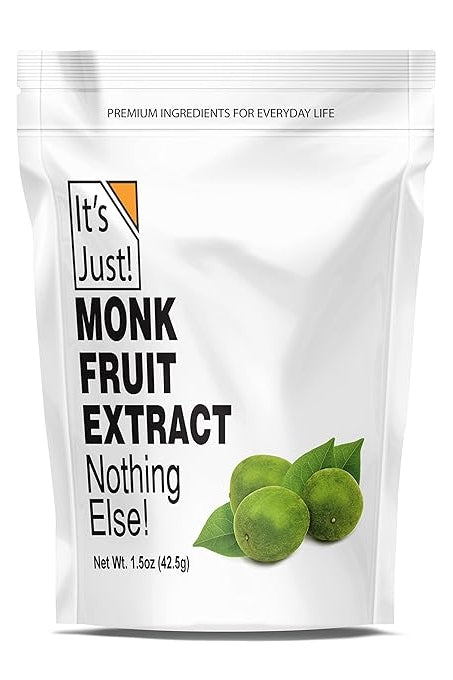 PREMIUM INGREDIENTS FOR EVERYDAY LIFE

It's Just!

MONK FRUIT EXTRACT

Nothing Else!

Net Wt. 1.5oz (42.5g)